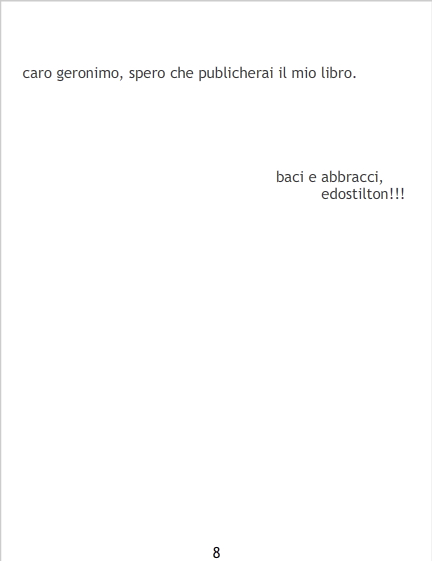 caro geronimo, spero che publicherai il mio libro.

baci e abbracci,
edostilton!!!

8